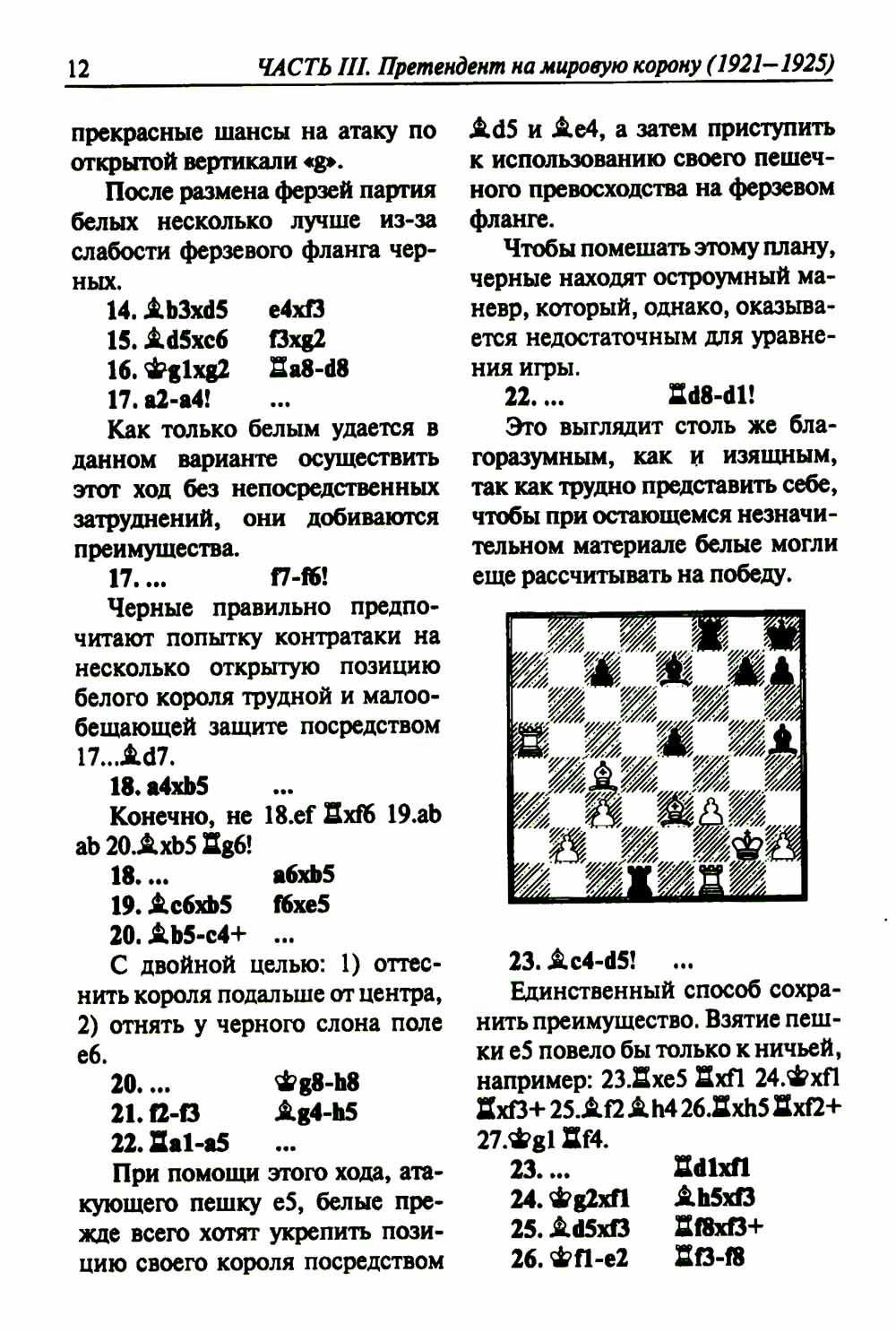 12 ЧАСТЬ III. Претендент на мировую корону (1921–1925)

прекрасные шансы на атаку по открытой вертикали «g».

После размена ферзей партия белых несколько лучше из-за слабости ферзевого фланга черных.

14. ♗b3xd5 e4xf3
15. ♗d5xc6 f3xg2
16. ♔g1xg2 ♖a8-d8
17. a2-a4! ...

Как только белым удается в данном варианте осуществить этот ход без непосредственных затруднений, они добиваются преимущества.

17. ... f7-f6!

Черные правильно предпочитают попытку контратаки на несколько открытую позицию белого короля трудной и малообещающей защите посредством 17...♗d7.

18. a4xb5 ...

Конечно, не 18.ef ♖xf6 19.ab ab 20.♗xb5 ♖g6!

18. ... a6xb5
19. ♗c6xb5 f6xe5
20. ♗b5-c4+ ...

С двойной целью: 1) оттеснить короля подальше от центра, 2) отнять у черного слона поле e6.

20. ... ♔g8-h8
21. f2-f3 ♗g4-h5
22. ♖a1-a5 ...

При помощи этого хода, атакующего пешку e5, белые прежде всего хотят укрепить позицию своего короля посредством ♗d5 и ♗e4, а затем приступить к использованию своего пешечного превосходства на ферзевом фланге.

Чтобы помешать этому плану, черные находят остроумный маневр, который, однако, оказывается недостаточным для уравнения игры.

22. ... ♖d8-d1!

Это выглядит столь же благоразумным, как и изящным, так как трудно представить себе, чтобы при остающемся незначительном материале белые могли еще рассчитывать на победу.

23. ♗c4-d5! ...

Единственный способ сохранить преимущество. Взятие пешки e5 повело бы только к ничьей, например: 23.♖xe5 ♖xf1 24.♔xf1 ♖xf3+ 25.♗f2 ♗h4 26.♖xh5 ♖xf2+ 27.♔g1 ♖f4.

23. ... ♖d1xf1
24. ♔g2xf1 ♗h5xf3
25. ♗d5xf3 ♖f8xf3+
26. ♔f1-e2 ♖f3-f8